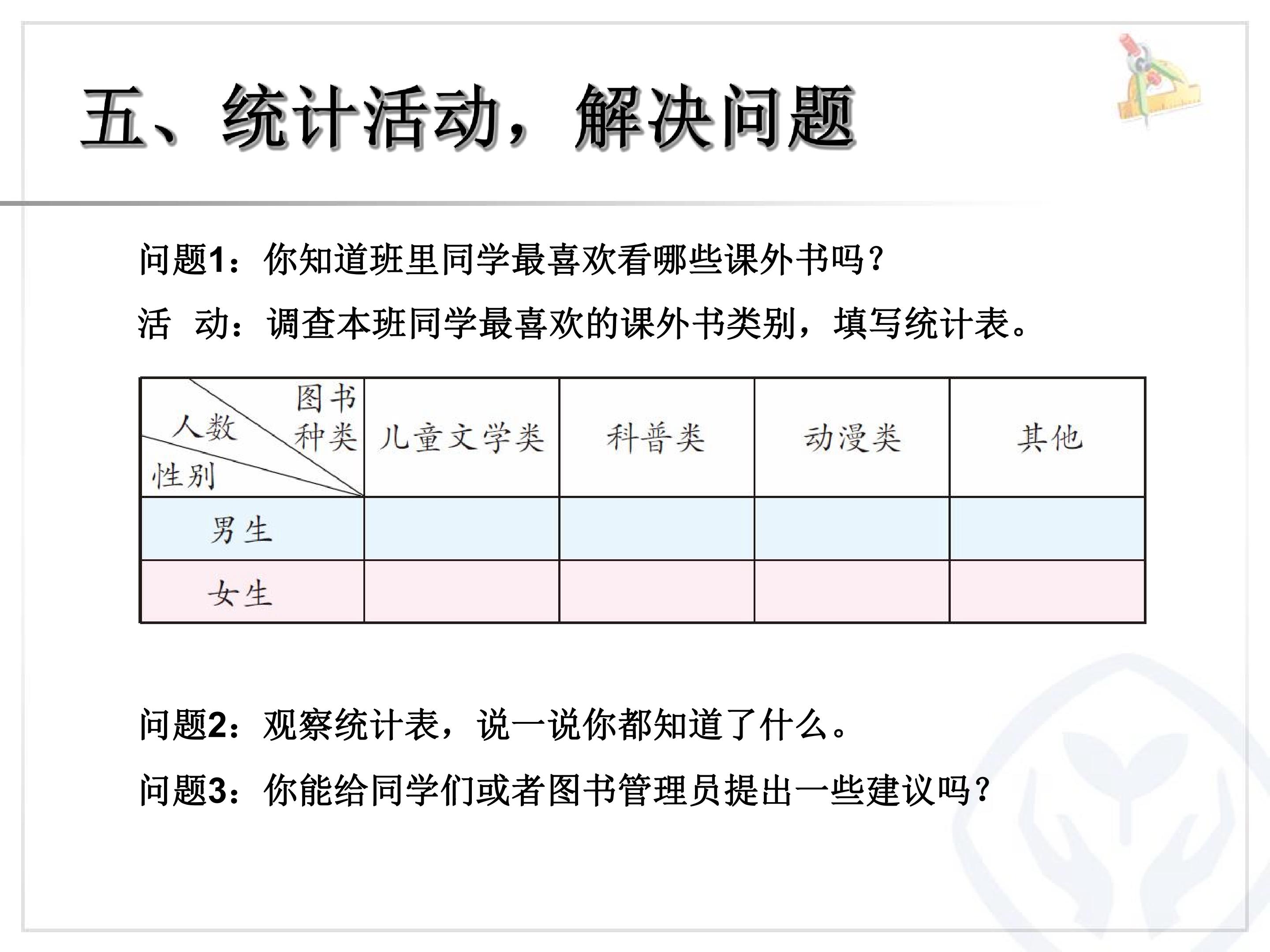 五、统计活动，解决问题

问题1：你知道班里同学最喜欢看哪些课外书吗？

活　动：调查本班同学最喜欢的课外书类别，填写统计表。

| 图书种类 人数 性别 | 儿童文学类 | 科普类 | 动漫类 | 其他 |
|---|---|---|---|---|
| 男生 | | | | |
| 女生 | | | | |

问题2：观察统计表，说一说你都知道了什么。

问题3：你能给同学们或者图书管理员提出一些建议吗？